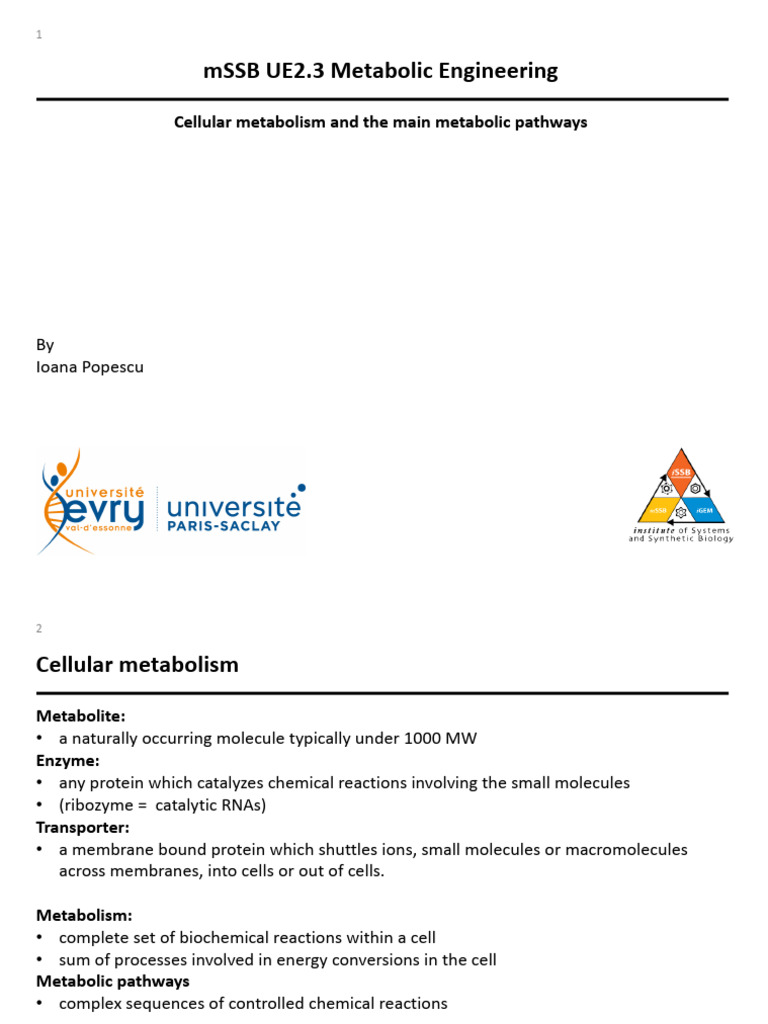 1

mSSB UE2.3 Metabolic Engineering

Cellular metabolism and the main metabolic pathways

By
Ioana Popescu

université evry val-d'essonne
université PARIS-SACLAY

iSSB
mSSB
iGEM
institute of Systems and Synthetic Biology

2

Cellular metabolism

Metabolite:
• a naturally occurring molecule typically under 1000 MW
Enzyme:
• any protein which catalyzes chemical reactions involving the small molecules
• (ribozyme = catalytic RNAs)
Transporter:
• a membrane bound protein which shuttles ions, small molecules or macromolecules across membranes, into cells or out of cells.

Metabolism:
• complete set of biochemical reactions within a cell
• sum of processes involved in energy conversions in the cell
Metabolic pathways
• complex sequences of controlled chemical reactions